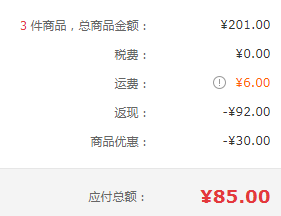 3 件商品，总商品金额： ¥201.00

税费： ¥0.00

运费： ¥6.00

返现： -¥92.00

商品优惠： -¥30.00

应付总额： ¥85.00